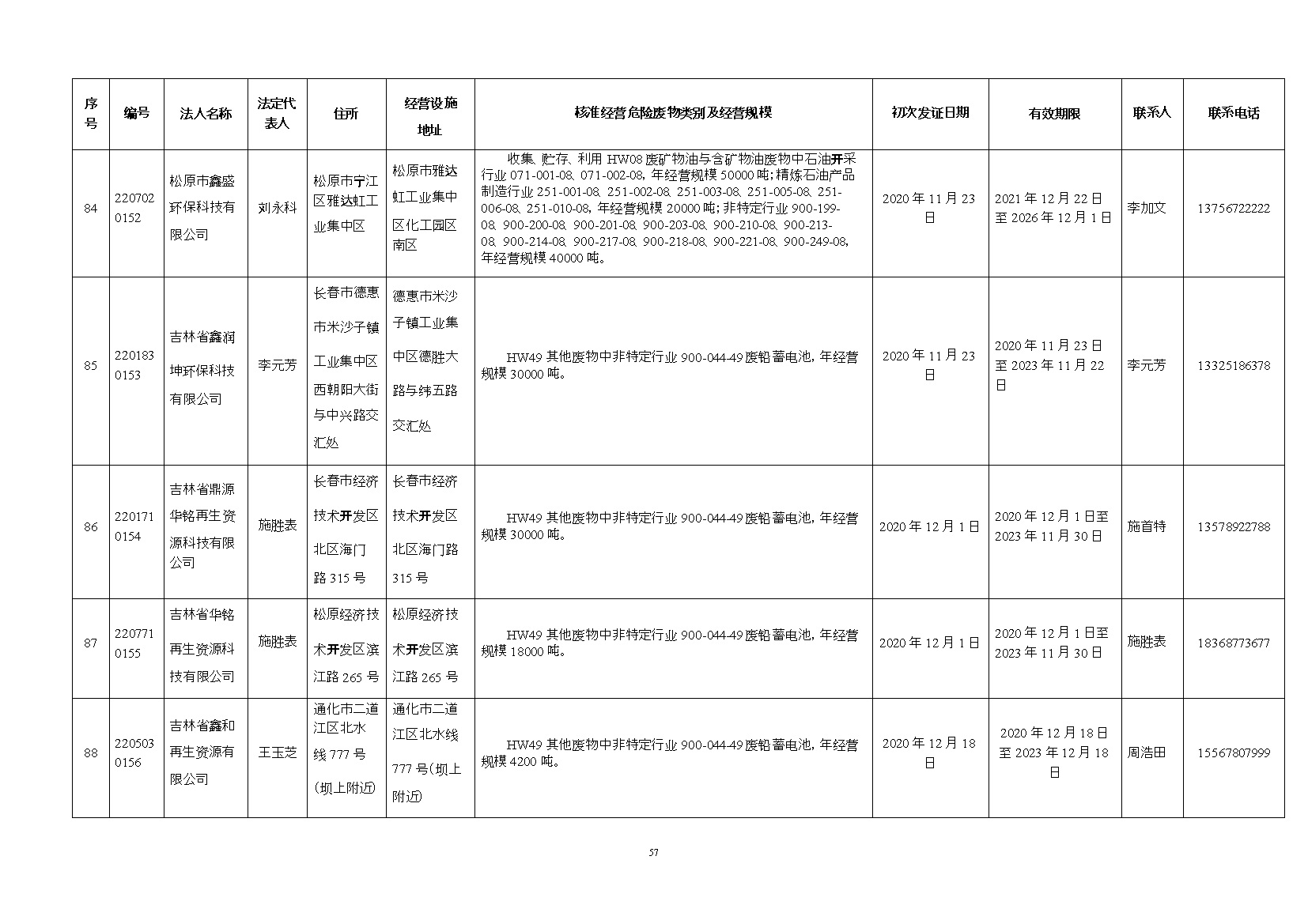 | 序号 | 编号 | 法人名称 | 法定代表人 | 住所 | 经营设施地址 | 核准经营危险废物类别及经营规模 | 初次发证日期 | 有效期限 | 联系人 | 联系电话 |
|---|---|---|---|---|---|---|---|---|---|---|
| 84 | 2207020152 | 松原市鑫盛环保科技有限公司 | 刘永科 | 松原市宁江区雅达虹工业集中区 | 松原市雅达虹工业集中区化工园区南区 | 收集、贮存、利用 HW08 废矿物油与含矿物油废物中石油开采行业 071-001-08、071-002-08，年经营规模 50000 吨；精炼石油产品制造行业 251-001-08、251-002-08、251-003-08、251-005-08、251-006-08、251-010-08，年经营规模 20000 吨；非特定行业 900-199-08、900-200-08、900-201-08、900-203-08、900-210-08、900-213-08、900-214-08、900-217-08、900-218-08、900-221-08、900-249-08，年经营规模 40000 吨。 | 2020 年 11 月 23 日 | 2021 年 12 月 22 日至 2026 年 12 月 1 日 | 李加文 | 13756722222 |
| 85 | 2201830153 | 吉林省鑫润坤环保科技有限公司 | 李元芳 | 长春市德惠市米沙子镇工业集中区西朝阳大街与中兴路交汇处 | 德惠市米沙子镇工业集中区德胜大路与纬五路交汇处 | HW49 其他废物中非特定行业 900-044-49 废铅蓄电池，年经营规模 30000 吨。 | 2020 年 11 月 23 日 | 2020 年 11 月 23 日至 2023 年 11 月 22 日 | 李元芳 | 13325186378 |
| 86 | 2201710154 | 吉林省鼎源华铭再生资源科技有限公司 | 施胜表 | 长春市经济技术开发区北区海门路 315 号 | 长春市经济技术开发区北区海门路 315 号 | HW49 其他废物中非特定行业 900-044-49 废铅蓄电池，年经营规模 30000 吨。 | 2020 年 12 月 1 日 | 2020 年 12 月 1 日至 2023 年 11 月 30 日 | 施首特 | 13578922788 |
| 87 | 2207710155 | 吉林省华铭再生资源科技有限公司 | 施胜表 | 松原经济技术开发区滨江路 265 号 | 松原经济技术开发区滨江路 265 号 | HW49 其他废物中非特定行业 900-044-49 废铅蓄电池，年经营规模 18000 吨。 | 2020 年 12 月 1 日 | 2020 年 12 月 1 日至 2023 年 11 月 30 日 | 施胜表 | 18368773677 |
| 88 | 2205030156 | 吉林省鑫和再生资源有限公司 | 王玉芝 | 通化市二道江区北水线 777 号（坝上附近） | 通化市二道江区北水线 777 号（坝上附近） | HW49 其他废物中非特定行业 900-044-49 废铅蓄电池，年经营规模 4200 吨。 | 2020 年 12 月 18 日 | 2020 年 12 月 18 日至 2023 年 12 月 18 日 | 周浩田 | 15567807999 |

57